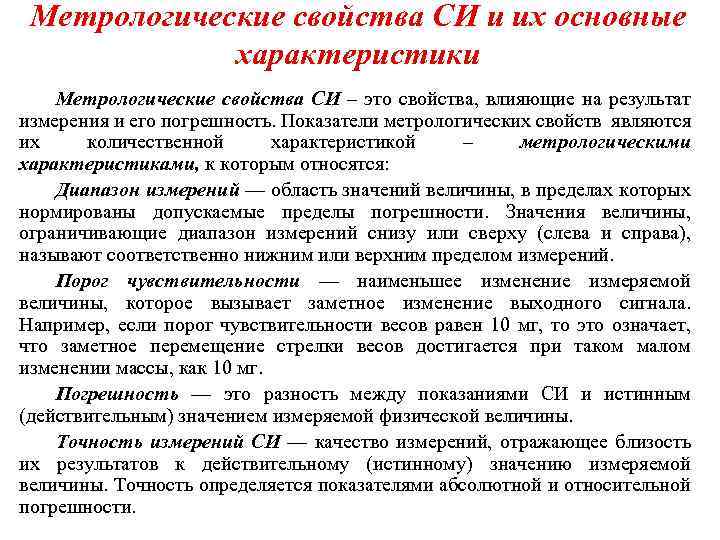 Метрологические свойства СИ и их основные характеристики

Метрологические свойства СИ – это свойства, влияющие на результат измерения и его погрешность. Показатели метрологических свойств являются их количественной характеристикой – метрологическими характеристиками, к которым относятся:

Диапазон измерений — область значений величины, в пределах которых нормированы допускаемые пределы погрешности. Значения величины, ограничивающие диапазон измерений снизу или сверху (слева и справа), называют соответственно нижним или верхним пределом измерений.

Порог чувствительности — наименьшее изменение измеряемой величины, которое вызывает заметное изменение выходного сигнала. Например, если порог чувствительности весов равен 10 мг, то это означает, что заметное перемещение стрелки весов достигается при таком малом изменении массы, как 10 мг.

Погрешность — это разность между показаниями СИ и истинным (действительным) значением измеряемой физической величины.

Точность измерений СИ — качество измерений, отражающее близость их результатов к действительному (истинному) значению измеряемой величины. Точность определяется показателями абсолютной и относительной погрешности.